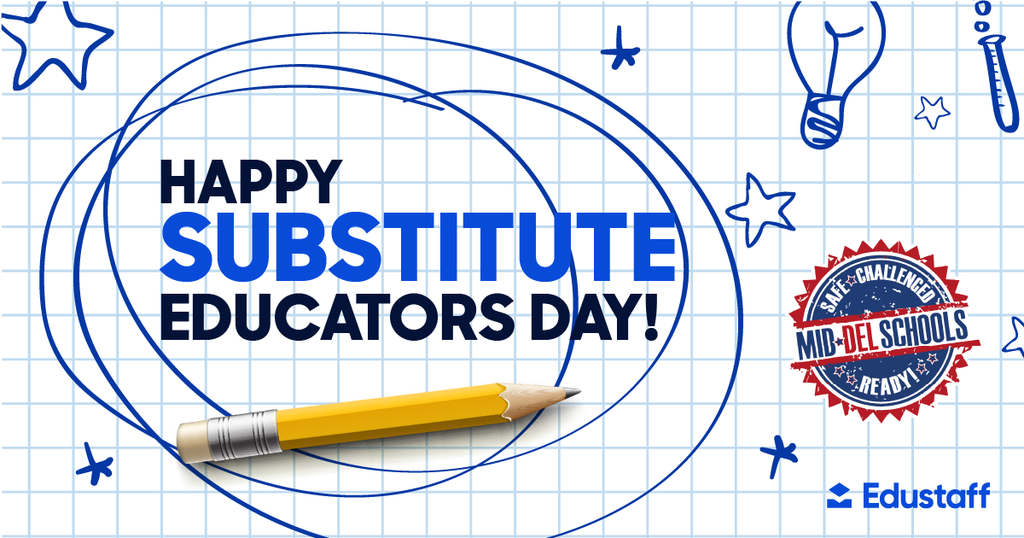 HAPPY
SUBSTITUTE
EDUCATORS DAY!

SAFE CHALLENGED
MID-DEL SCHOOLS
READY!

Edustaff